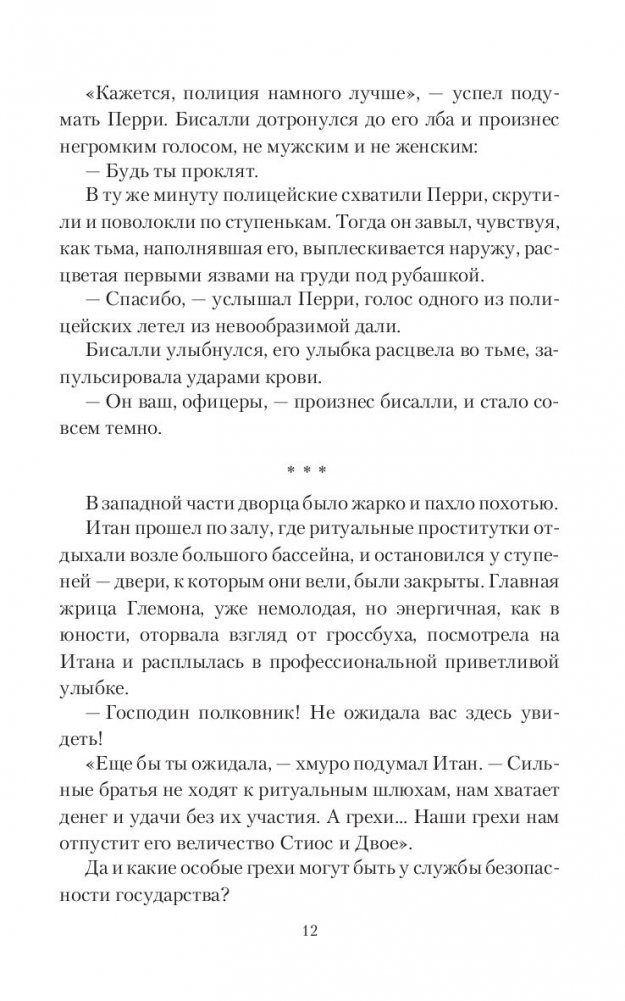 «Кажется, полиция намного лучше», — успел подумать Перри. Бисалли дотронулся до его лба и произнес негромким голосом, не мужским и не женским:

— Будь ты проклят.

В ту же минуту полицейские схватили Перри, скрутили и поволокли по ступенькам. Тогда он завыл, чувствуя, как тьма, наполнявшая его, выплескивается наружу, расцветая первыми язвами на груди под рубашкой.

— Спасибо, — услышал Перри, голос одного из полицейских летел из невообразимой дали.

Бисалли улыбнулся, его улыбка расцвела во тьме, запульсировала ударами крови.

— Он ваш, офицеры, — произнес бисалли, и стало совсем темно.

* * *

В западной части дворца было жарко и пахло похотью.

Итан прошел по залу, где ритуальные проститутки отдыхали возле большого бассейна, и остановился у ступеней — двери, к которым они вели, были закрыты. Главная жрица Глемона, уже немолодая, но энергичная, как в юности, оторвала взгляд от гроссбуха, посмотрела на Итана и расплылась в профессиональной приветливой улыбке.

— Господин полковник! Не ожидала вас здесь увидеть!

«Еще бы ты ожидала, — хмуро подумал Итан. — Сильные братья не ходят к ритуальным шлюхам, нам хватает денег и удачи без их участия. А грехи... Наши грехи нам отпустит его величество Стиос и Двое».

Да и какие особые грехи могут быть у службы безопасности государства?

12